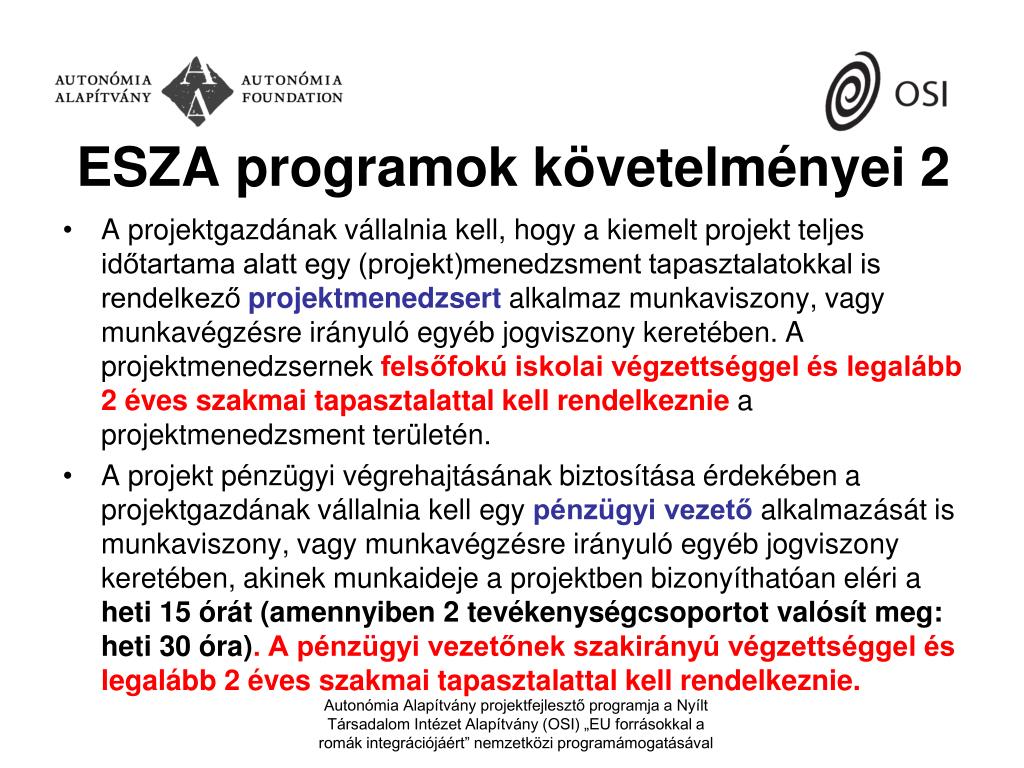 AUTONÓMIA ALAPÍTVÁNY
AUTONÓMIA FOUNDATION
OSI

ESZA programok követelményei 2

• A projektgazdának vállalnia kell, hogy a kiemelt projekt teljes időtartama alatt egy (projekt)menedzsment tapasztalatokkal is rendelkező projektmenedzsert alkalmaz munkaviszony, vagy munkavégzésre irányuló egyéb jogviszony keretében. A projektmenedzsernek felsőfokú iskolai végzettséggel és legalább 2 éves szakmai tapasztalattal kell rendelkeznie a projektmenedzsment területén.
• A projekt pénzügyi végrehajtásának biztosítása érdekében a projektgazdának vállalnia kell egy pénzügyi vezető alkalmazását is munkaviszony, vagy munkavégzésre irányuló egyéb jogviszony keretében, akinek munkaideje a projektben bizonyíthatóan eléri a heti 15 órát (amennyiben 2 tevékenységcsoportot valósít meg: heti 30 óra). A pénzügyi vezetőnek szakirányú végzettséggel és legalább 2 éves szakmai tapasztalattal kell rendelkeznie.

Autonómia Alapítvány projektfejlesztő programja a Nyílt Társadalom Intézet Alapítvány (OSI) „EU forrásokkal a romák integrációjáért” nemzetközi programámogatásával